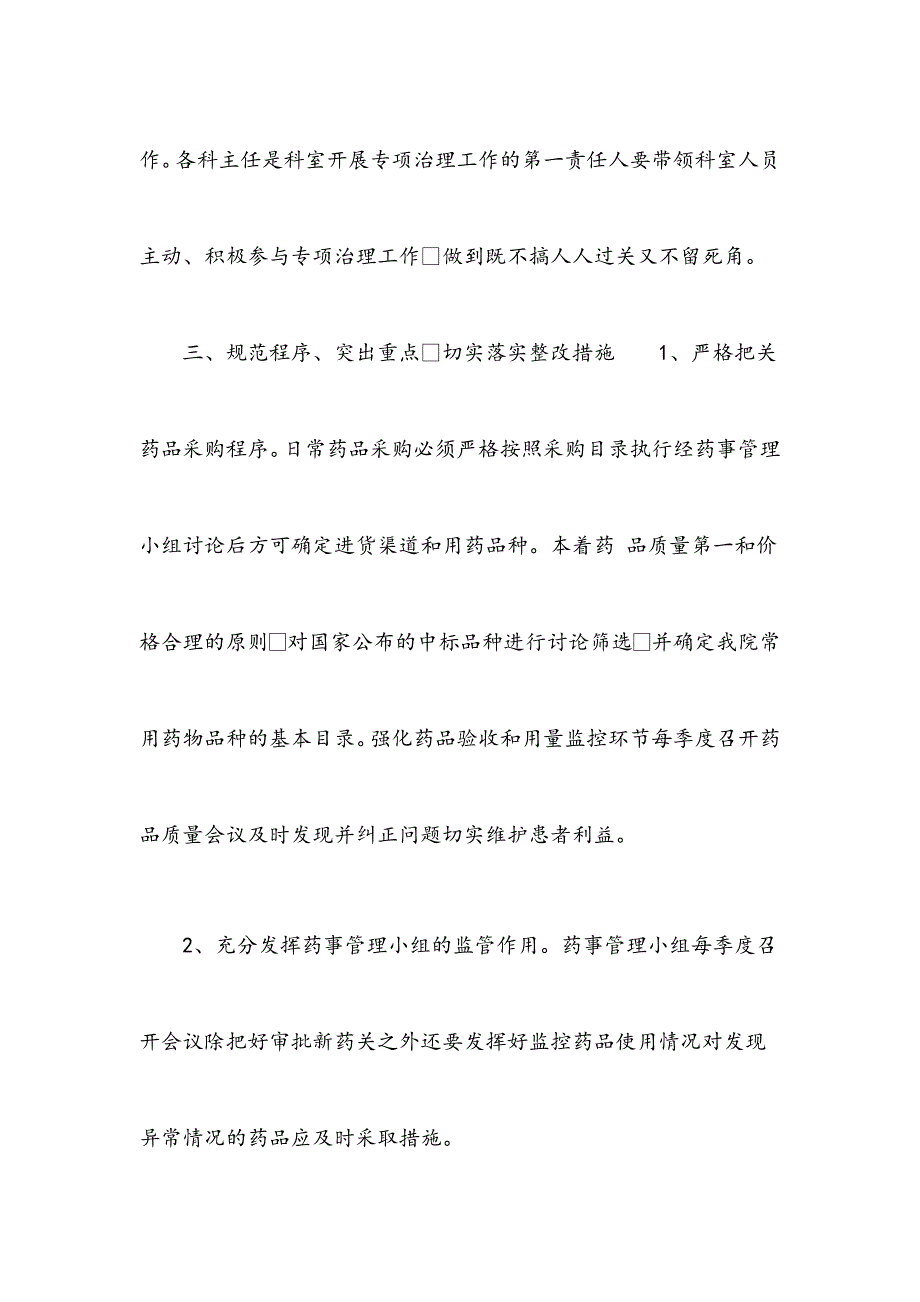 作。各科主任是科室开展专项治理工作的第一责任人要带领科室人员主动、积极参与专项治理工作□做到既不搞人人过关又不留死角。

三、规范程序、突出重点□切实落实整改措施 1、严格把关药品采购程序。日常药品采购必须严格按照采购目录执行经药事管理小组讨论后方可确定进货渠道和用药品种。本着药 品质量第一和价格合理的原则□对国家公布的中标品种进行讨论筛选□并确定我院常用药物品种的基本目录。强化药品验收和用量监控环节每季度召开药品质量会议及时发现并纠正问题切实维护患者利益。

2、充分发挥药事管理小组的监管作用。药事管理小组每季度召开会议除把好审批新药关之外还要发挥好监控药品使用情况对发现异常情况的药品应及时采取措施。